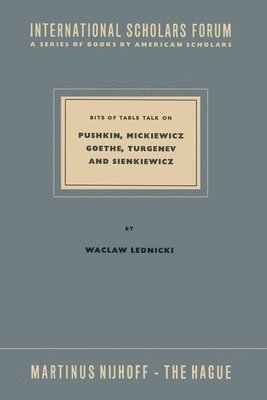 INTERNATIONAL SCHOLARS FORUM
A SERIES OF BOOKS BY AMERICAN SCHOLARS

BITS OF TABLE TALK ON

PUSHKIN, MICKIEWICZ GOETHE, TURGENEV AND SIENKIEWICZ

BY

WACLAW LEDNICKI

MARTINUS NIJHOFF - THE HAGUE